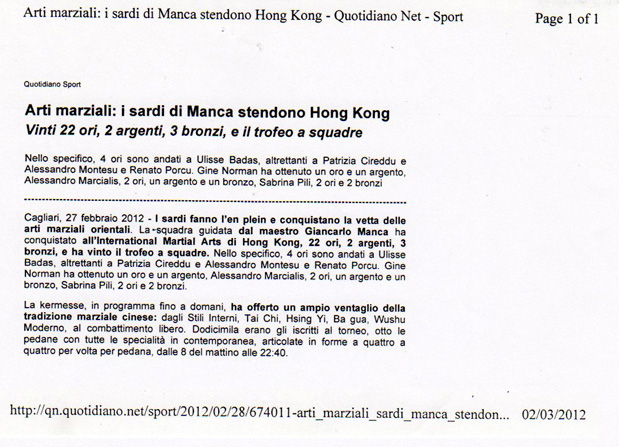 Arti marziali: i sardi di Manca stendono Hong Kong - Quotidiano Net - Sport

Page 1 of 1

Quotidiano Sport

Arti marziali: i sardi di Manca stendono Hong Kong
Vinti 22 ori, 2 argenti, 3 bronzi, e il trofeo a squadre

Nello specifico, 4 ori sono andati a Ulisse Badas, altrettanti a Patrizia Cireddu e Alessandro Montesu e Renato Porcu. Gine Norman ha ottenuto un oro e un argento, Alessandro Marcialis, 2 ori, un argento e un bronzo, Sabrina Pili, 2 ori e 2 bronzi

Cagliari, 27 febbraio 2012 - I sardi fanno l'en plein e conquistano la vetta delle arti marziali orientali. La squadra guidata dal maestro Giancarlo Manca ha conquistato all'International Martial Arts di Hong Kong, 22 ori, 2 argenti, 3 bronzi, e ha vinto il trofeo a squadre. Nello specifico, 4 ori sono andati a Ulisse Badas, altrettanti a Patrizia Cireddu e Alessandro Montesu e Renato Porcu. Gine Norman ha ottenuto un oro e un argento, Alessandro Marcialis, 2 ori, un argento e un bronzo, Sabrina Pili, 2 ori e 2 bronzi.

La kermesse, in programma fino a domani, ha offerto un ampio ventaglio della tradizione marziale cinese: dagli Stili Interni, Tai Chi, Hsing Yi, Ba gua, Wushu Moderno, al combattimento libero. Dodicimila erano gli iscritti al torneo, otto le pedane con tutte le specialità in contemporanea, articolate in forme a quattro a quattro per volta per pedana, dalle 8 del mattino alle 22:40.

http://qn.quotidiano.net/sport/2012/02/28/674011-arti_marziali_sardi_manca_stendon... 02/03/2012